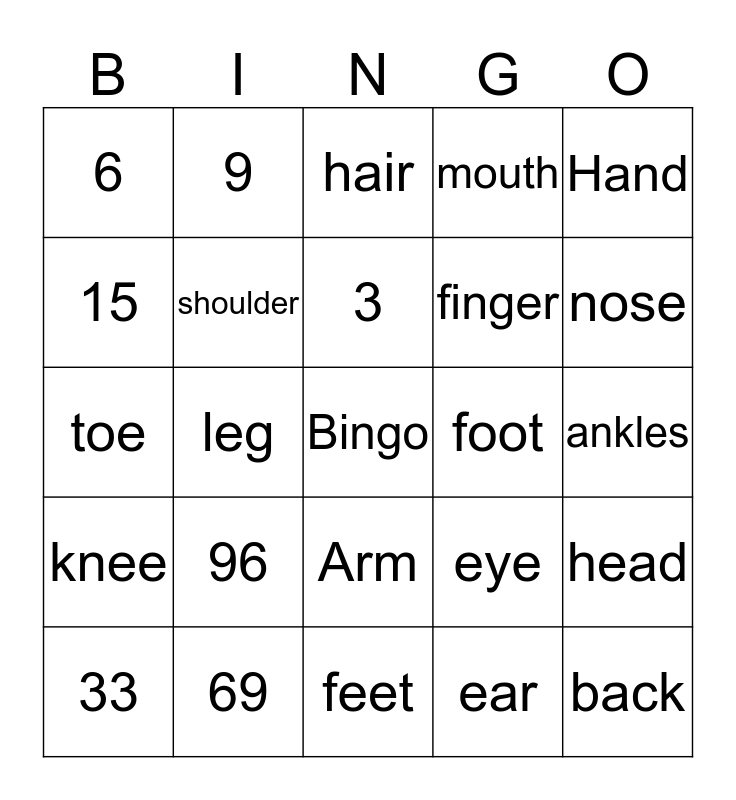 | B | I | N | G | O |
|---|---|---|---|---|
| 6 | 9 | hair | mouth | Hand |
| 15 | shoulder | 3 | finger | nose |
| toe | leg | Bingo | foot | ankles |
| knee | 96 | Arm | eye | head |
| 33 | 69 | feet | ear | back |